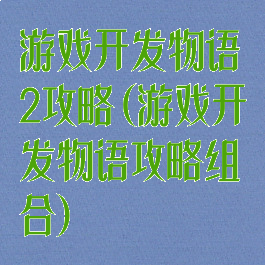 游戏开发物语2攻略（游戏开发物语攻略组合）